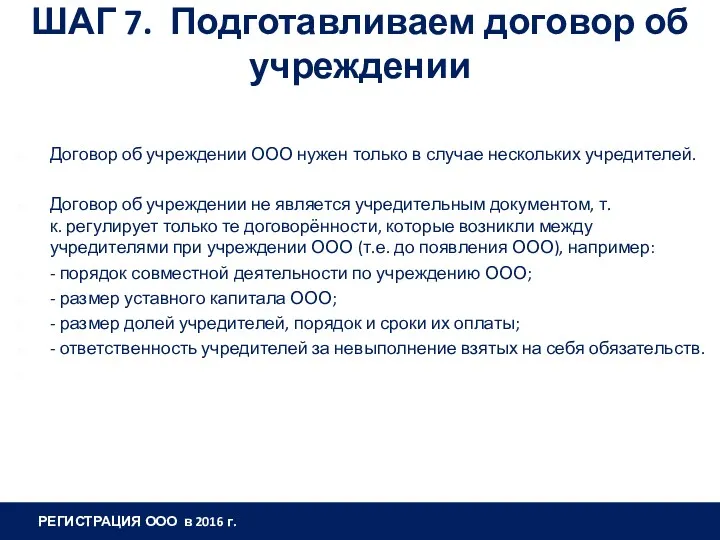 ШАГ 7. Подготавливаем договор об учреждении

Договор об учреждении ООО нужен только в случае нескольких учредителей.

Договор об учреждении не является учредительным документом, т. к. регулирует только те договорённости, которые возникли между учредителями при учреждении ООО (т.е. до появления ООО), например:
- порядок совместной деятельности по учреждению ООО;
- размер уставного капитала ООО;
- размер долей учредителей, порядок и сроки их оплаты;
- ответственность учредителей за невыполнение взятых на себя обязательств.

РЕГИСТРАЦИЯ ООО в 2016 г.